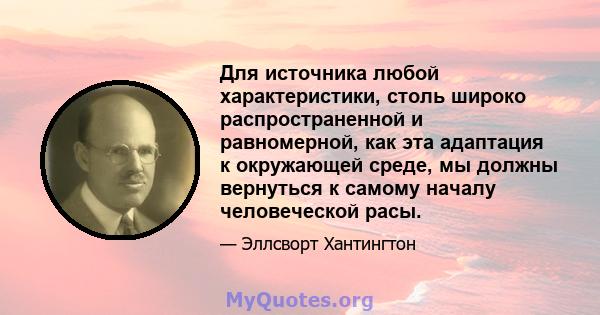 Для источника любой характеристики, столь широко распространенной и равномерной, как эта адаптация к окружающей среде, мы должны вернуться к самому началу человеческой расы.

— Эллсворт Хантингтон

MyQuotes.org